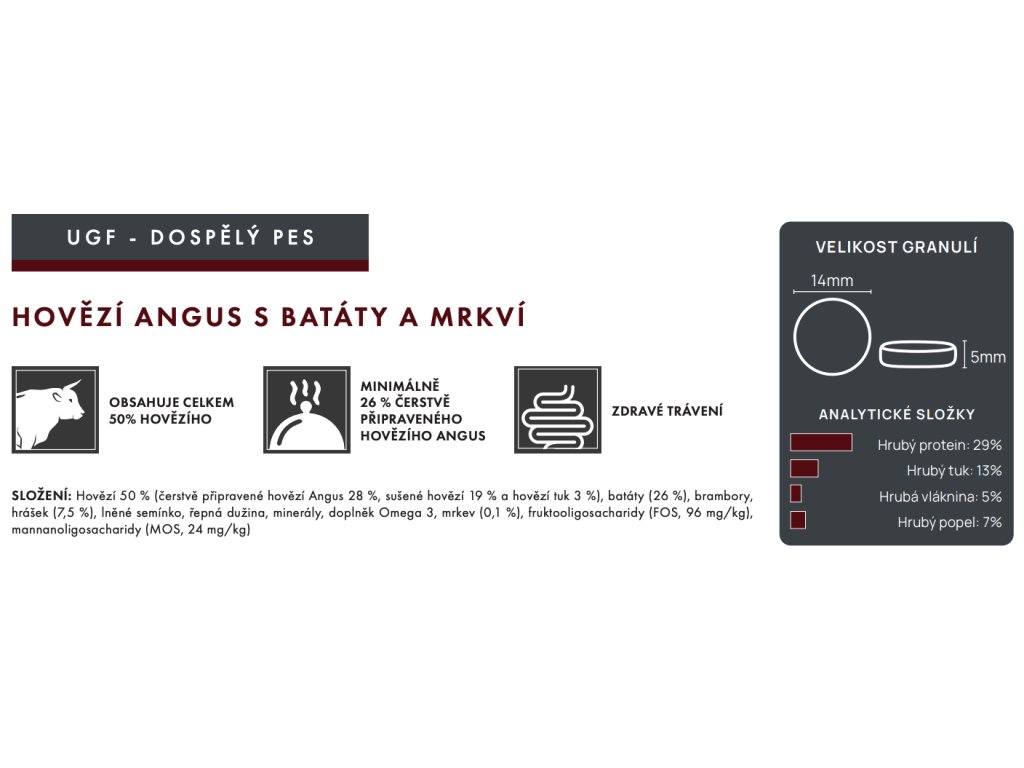 UGF - DOSPĚLÝ PES

HOVĚZÍ ANGUS S BATÁTY A MRKVÍ

OBSAHUJE CELKEM 50% HOVĚZÍHO

MINIMÁLNĚ 26 % ČERSTVĚ PŘIPRAVENÉHO HOVĚZÍHO ANGUS

ZDRAVÉ TRÁVENÍ

SLOŽENÍ: Hovězí 50 % (čerstvě připravené hovězí Angus 28 %, sušené hovězí 19 % a hovězí tuk 3 %), batáty (26 %), brambory, hrášek (7,5 %), lněné semínko, řepná dužina, minerály, doplněk Omega 3, mrkev (0,1 %), fruktooligosacharidy (FOS, 96 mg/kg), mannanoligosacharidy (MOS, 24 mg/kg)

VELIKOST GRANULÍ

14mm

5mm

ANALYTICKÉ SLOŽKY

Hrubý protein: 29%

Hrubý tuk: 13%

Hrubá vláknina: 5%

Hrubý popel: 7%